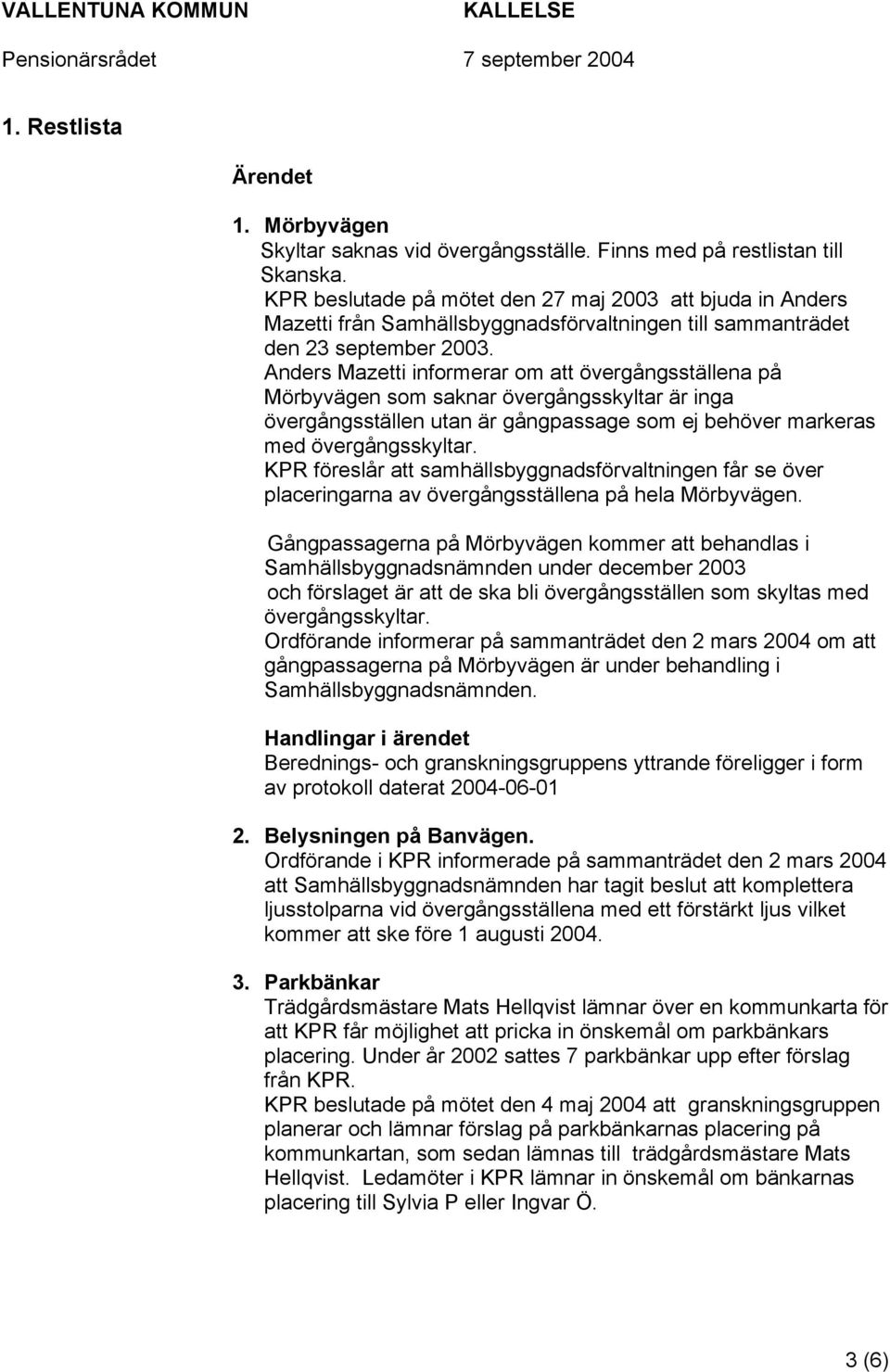 VALLENTUNA KOMMUN KALLELSE
Pensionärsrådet 7 september 2004

1. Restlista

Ärendet

1. Mörbyvägen
Skyltar saknas vid övergångsställe. Finns med på restlistan till Skanska.
KPR beslutade på mötet den 27 maj 2003 att bjuda in Anders Mazetti från Samhällsbyggnadsförvaltningen till sammanträdet den 23 september 2003.
Anders Mazetti informerar om att övergångsställena på Mörbyvägen som saknar övergångsskyltar är inga övergångsställen utan är gångpassage som ej behöver markeras med övergångsskyltar.
KPR föreslår att samhällsbyggnadsförvaltningen får se över placeringarna av övergångsställena på hela Mörbyvägen.

Gångpassagerna på Mörbyvägen kommer att behandlas i Samhällsbyggnadsnämnden under december 2003 och förslaget är att de ska bli övergångsställen som skyltas med övergångsskyltar.
Ordförande informerar på sammanträdet den 2 mars 2004 om att gångpassagerna på Mörbyvägen är under behandling i Samhällsbyggnadsnämnden.

Handlingar i ärendet
Berednings- och granskningsgruppens yttrande föreligger i form av protokoll daterat 2004-06-01

2. Belysningen på Banvägen.
Ordförande i KPR informerade på sammanträdet den 2 mars 2004 att Samhällsbyggnadsnämnden har tagit beslut att komplettera ljusstolparna vid övergångsställena med ett förstärkt ljus vilket kommer att ske före 1 augusti 2004.

3. Parkbänkar
Trädgårdsmästare Mats Hellqvist lämnar över en kommunkarta för att KPR får möjlighet att pricka in önskemål om parkbänkars placering. Under år 2002 sattes 7 parkbänkar upp efter förslag från KPR.
KPR beslutade på mötet den 4 maj 2004 att granskningsgruppen planerar och lämnar förslag på parkbänkarnas placering på kommunkartan, som sedan lämnas till trädgårdsmästare Mats Hellqvist. Ledamöter i KPR lämnar in önskemål om bänkarnas placering till Sylvia P eller Ingvar Ö.

3 (6)